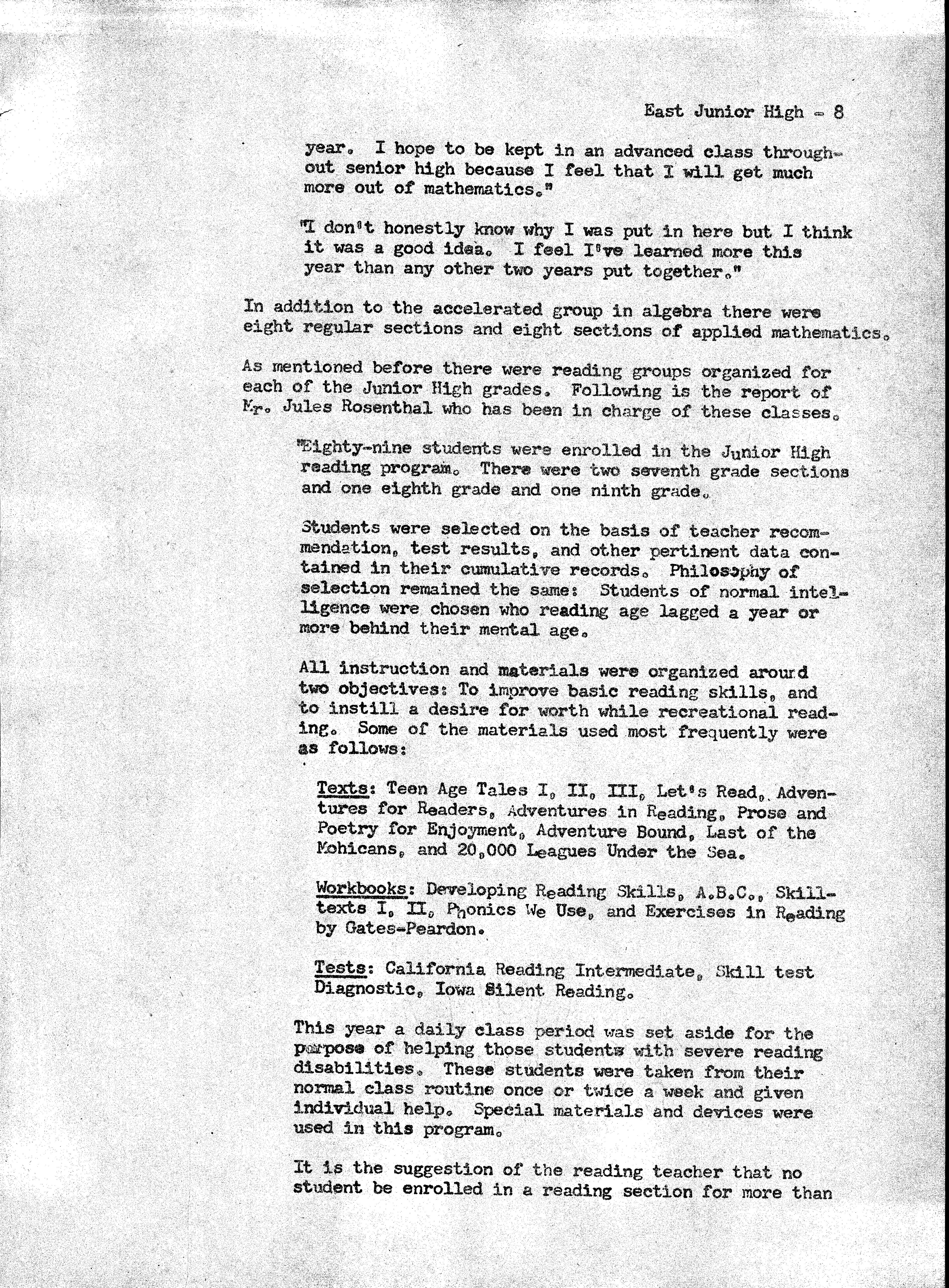 East Junior High - 8

year. I hope to be kept in an advanced class throughout senior high because I feel that I will get much more out of mathematics."

"I don't honestly know why I was put in here but I think it was a good idea. I feel I've learned more this year than any other two years put together."

In addition to the accelerated group in algebra there were eight regular sections and eight sections of applied mathematics.

As mentioned before there were reading groups organized for each of the Junior High grades. Following is the report of Mr. Jules Rosenthal who has been in charge of these classes.

"Eighty-nine students were enrolled in the Junior High reading program. There were two seventh grade sections and one eighth grade and one ninth grade.

Students were selected on the basis of teacher recommendation, test results, and other pertinent data contained in their cumulative records. Philosophy of selection remained the same: Students of normal intelligence were chosen who reading age lagged a year or more behind their mental age.

All instruction and materials were organized around two objectives: To improve basic reading skills, and to instill a desire for worth while recreational reading. Some of the materials used most frequently were as follows:

Texts: Teen Age Tales I, II, III, Let's Read, Adventures for Readers, Adventures in Reading, Prose and Poetry for Enjoyment, Adventure Bound, Last of the Mohicans, and 20,000 Leagues Under the Sea.

Workbooks: Developing Reading Skills, A.B.C., Skilltexts I, II, Phonics We Use, and Exercises in Reading by Gates-Peardon.

Tests: California Reading Intermediate, Skill test Diagnostic, Iowa Silent Reading.

This year a daily class period was set aside for the purpose of helping those students with severe reading disabilities. These students were taken from their normal class routine once or twice a week and given individual help. Special materials and devices were used in this program.

It is the suggestion of the reading teacher that no student be enrolled in a reading section for more than